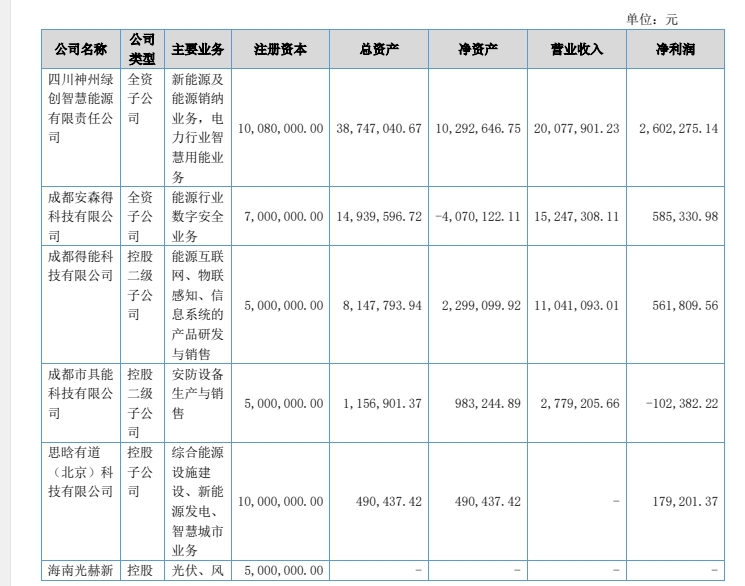 单位：元

| 公司名称 | 公司类型 | 主要业务 | 注册资本 | 总资产 | 净资产 | 营业收入 | 净利润 |
|---|---|---|---|---|---|---|---|
| 四川神州绿创智慧能源有限责任公司 | 全资子公司 | 新能源及能源销纳业务，电力行业智慧用能业务 | 10,080,000.00 | 38,747,040.67 | 10,292,646.75 | 20,077,901.23 | 2,602,275.14 |
| 成都安森得科技有限公司 | 全资子公司 | 能源行业数字安全业务 | 7,000,000.00 | 14,939,596.72 | -4,070,122.11 | 15,247,308.11 | 585,330.98 |
| 成都得能科技有限公司 | 控股二级子公司 | 能源互联网、物联感知、信息系统的产品研发与销售 | 5,000,000.00 | 8,147,793.94 | 2,299,099.92 | 11,041,093.01 | 561,809.56 |
| 成都市具能科技有限公司 | 控股二级子公司 | 安防设备生产与销售 | 5,000,000.00 | 1,156,901.37 | 983,244.89 | 2,779,205.66 | -102,382.22 |
| 思晗有道（北京）科技有限公司 | 控股子公司 | 综合能源设施建设、新能源发电、智慧城市业务 | 10,000,000.00 | 490,437.42 | 490,437.42 | - | 179,201.37 |
| 海南光赫新 | 控股 | 光伏、风 | 5,000,000.00 | - | - | - | - |